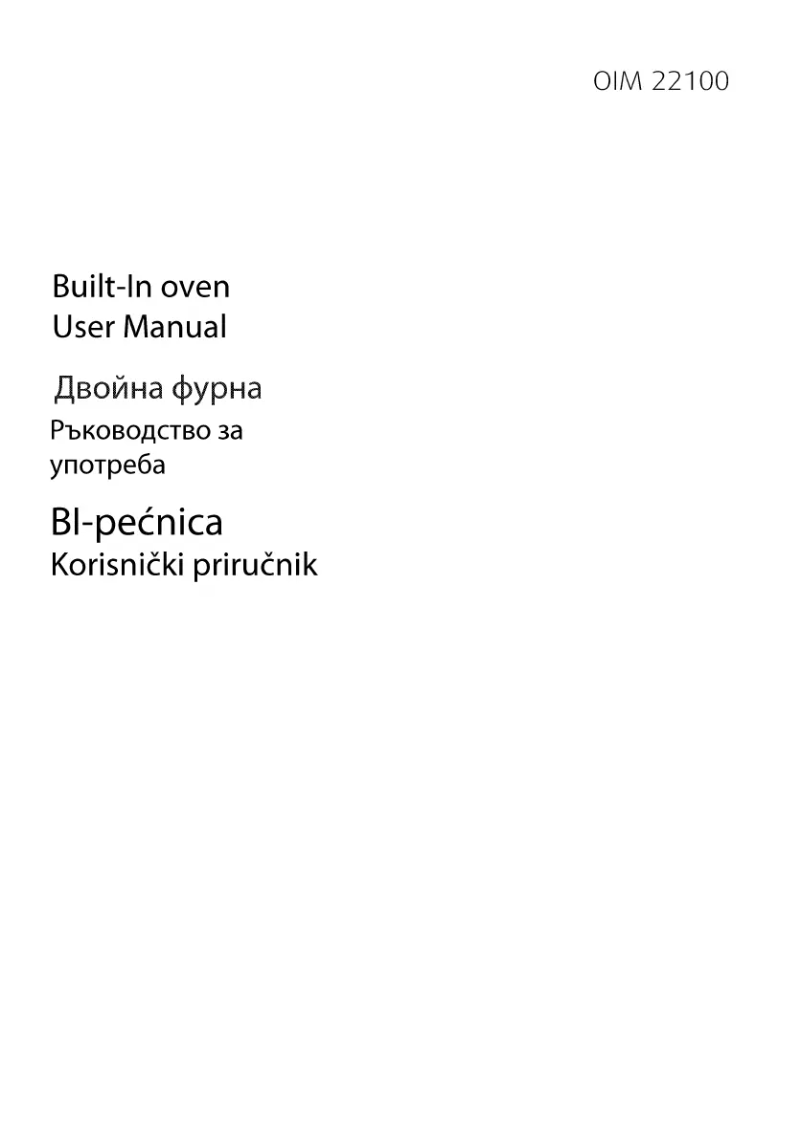 OIM 22100

Built-In oven
User Manual

Двойна фурна
Ръководство за употреба

BI-pećnica
Korisnički priručnik